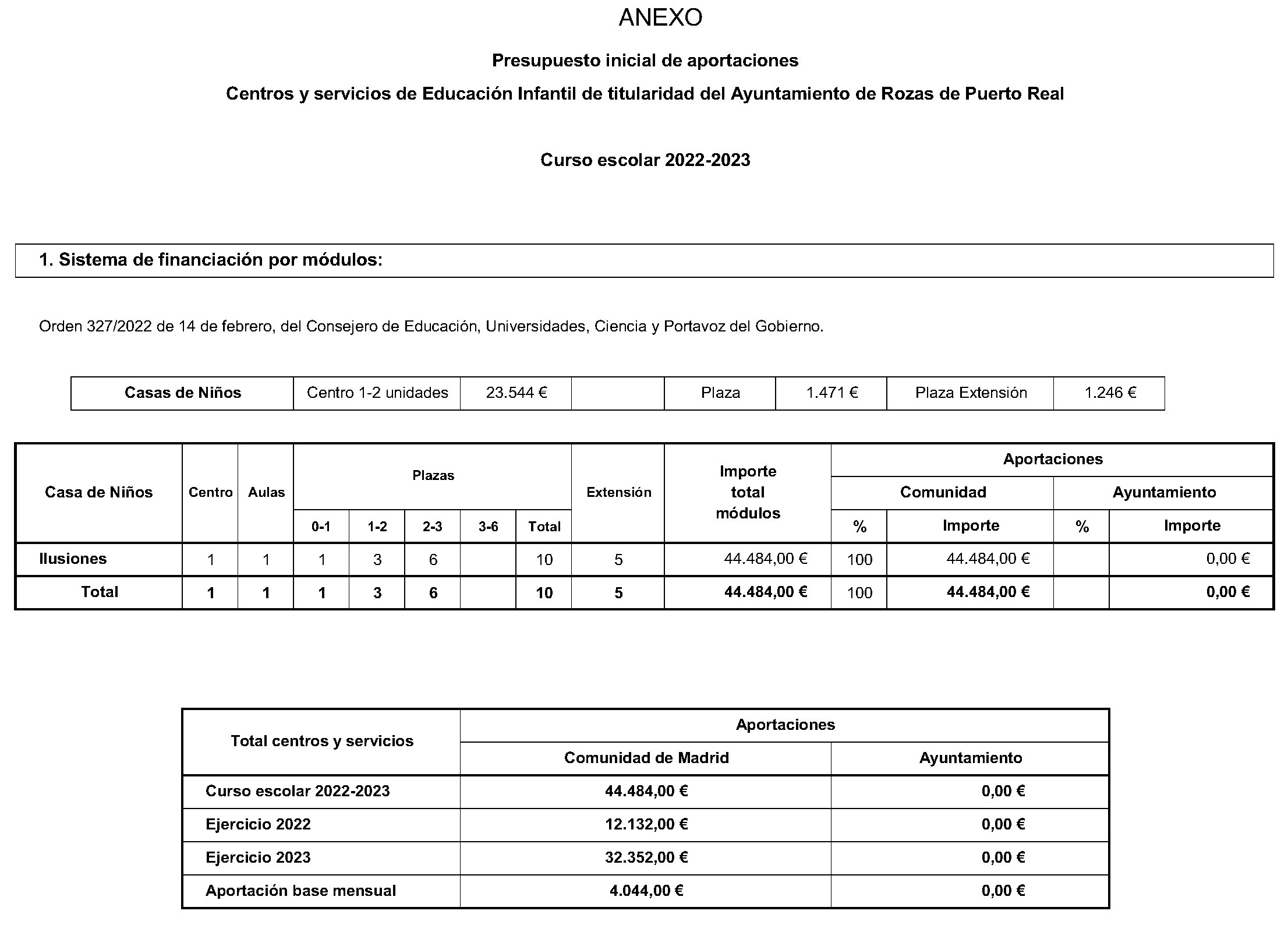 ANEXO

Presupuesto inicial de aportaciones

Centros y servicios de Educación Infantil de titularidad del Ayuntamiento de Rozas de Puerto Real

Curso escolar 2022-2023

1. Sistema de financiación por módulos:

Orden 327/2022 de 14 de febrero, del Consejero de Educación, Universidades, Ciencia y Portavoz del Gobierno.

| Casas de Niños | Centro 1-2 unidades | 23.544 € | | Plaza | 1.471 € | Plaza Extensión | 1.246 € |
|---|---|---|---|---|---|---|---|

| Casa de Niños | Centro | Aulas | Plazas 0-1 | Plazas 1-2 | Plazas 2-3 | Plazas 3-6 | Plazas Total | Extensión | Importe total módulos | Aportaciones Comunidad % | Aportaciones Comunidad Importe | Aportaciones Ayuntamiento % | Aportaciones Ayuntamiento Importe |
|---|---|---|---|---|---|---|---|---|---|---|---|---|---|
| Ilusiones | 1 | 1 | 1 | 3 | 6 | | 10 | 5 | 44.484,00 € | 100 | 44.484,00 € | | 0,00 € |
| Total | 1 | 1 | 1 | 3 | 6 | | 10 | 5 | 44.484,00 € | 100 | 44.484,00 € | | 0,00 € |

| Total centros y servicios | Aportaciones Comunidad de Madrid | Aportaciones Ayuntamiento |
|---|---|---|
| Curso escolar 2022-2023 | 44.484,00 € | 0,00 € |
| Ejercicio 2022 | 12.132,00 € | 0,00 € |
| Ejercicio 2023 | 32.352,00 € | 0,00 € |
| Aportación base mensual | 4.044,00 € | 0,00 € |